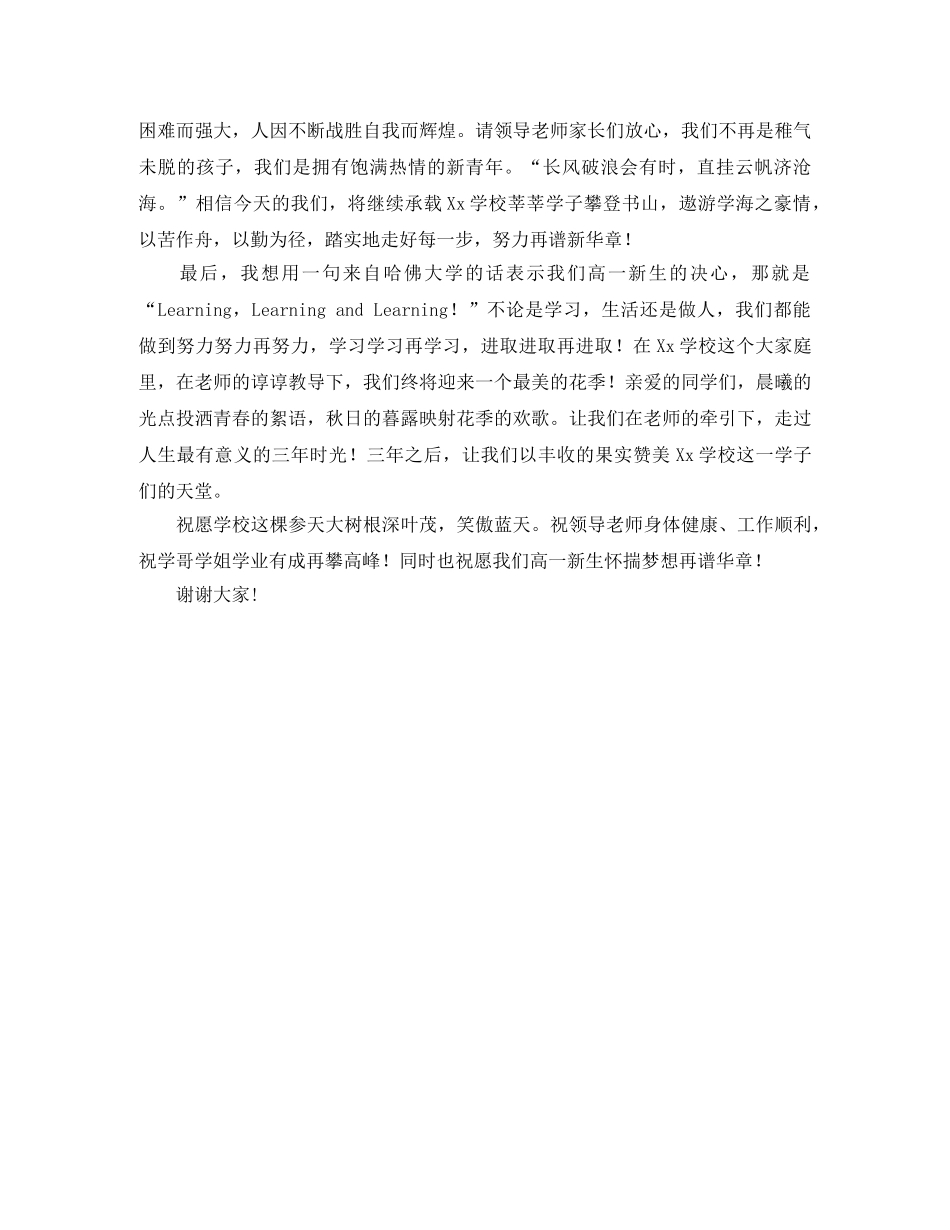 困难而强大，人因不断战胜自我而辉煌。请领导老师家长们放心，我们不再是稚气未脱的孩子，我们是拥有饱满热情的新青年。“长风破浪会有时，直挂云帆济沧海。”相信今天的我们，将继续承载Xx学校莘莘学子攀登书山，遨游学海之豪情，以苦作舟，以勤为径，踏实地走好每一步，努力再谱新华章！

最后，我想用一句来自哈佛大学的话表示我们高一新生的决心，那就是“Learning，Learning and Learning！”不论是学习，生活还是做人，我们都能做到努力努力再努力，学习学习再学习，进取进取再进取！在Xx学校这个大家庭里，在老师的谆谆教导下，我们终将迎来一个最美的花季！亲爱的同学们，晨曦的光点投洒青春的絮语，秋日的暮露映射花季的欢歌。让我们在老师的牵引下，走过人生最有意义的三年时光！三年之后，让我们以丰收的果实赞美Xx学校这一学子们的天堂。

祝愿学校这棵参天大树根深叶茂，笑傲蓝天。祝领导老师身体健康、工作顺利，祝学哥学姐学业有成再攀高峰！同时也祝愿我们高一新生怀揣梦想再谱华章！

谢谢大家!